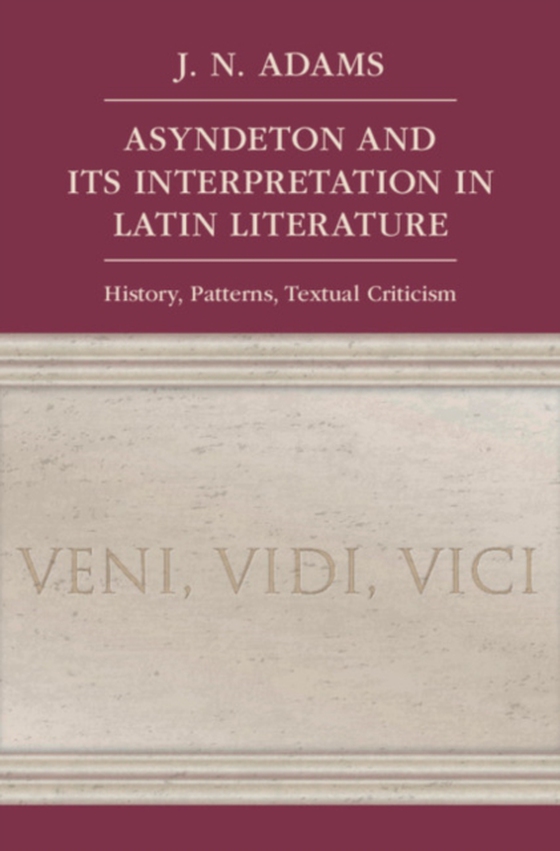 J. N. ADAMS

ASYNDETON AND ITS INTERPRETATION IN LATIN LITERATURE

History, Patterns, Textual Criticism

VENI, VIDI, VICI